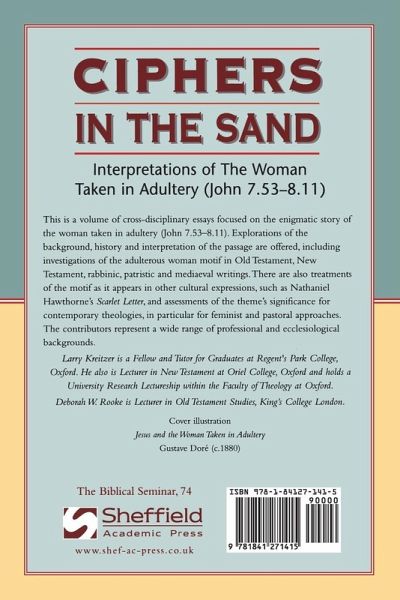 CIPHERS IN THE SAND

Interpretations of The Woman Taken in Adultery (John 7.53–8.11)

This is a volume of cross-disciplinary essays focused on the enigmatic story of the woman taken in adultery (John 7.53–8.11). Explorations of the background, history and interpretation of the passage are offered, including investigations of the adulterous woman motif in Old Testament, New Testament, rabbinic, patristic and mediaeval writings. There are also treatments of the motif as it appears in other cultural expressions, such as Nathaniel Hawthorne's Scarlet Letter, and assessments of the theme's significance for contemporary theologies, in particular for feminist and pastoral approaches. The contributors represent a wide range of professional and ecclesiological backgrounds.

Larry Kreitzer is a Fellow and Tutor for Graduates at Regent's Park College, Oxford. He also is Lecturer in New Testament at Oriel College, Oxford and holds a University Research Lectureship within the Faculty of Theology at Oxford.

Deborah W. Rooke is Lecturer in Old Testament Studies, King's College London.

Cover illustration
Jesus and the Woman Taken in Adultery
Gustave Doré (c.1880)

The Biblical Seminar, 74

Sheffield
Academic Press
www.shef-ac-press.co.uk

ISBN 978-1-84127-141-5
90000
9 781841 271415